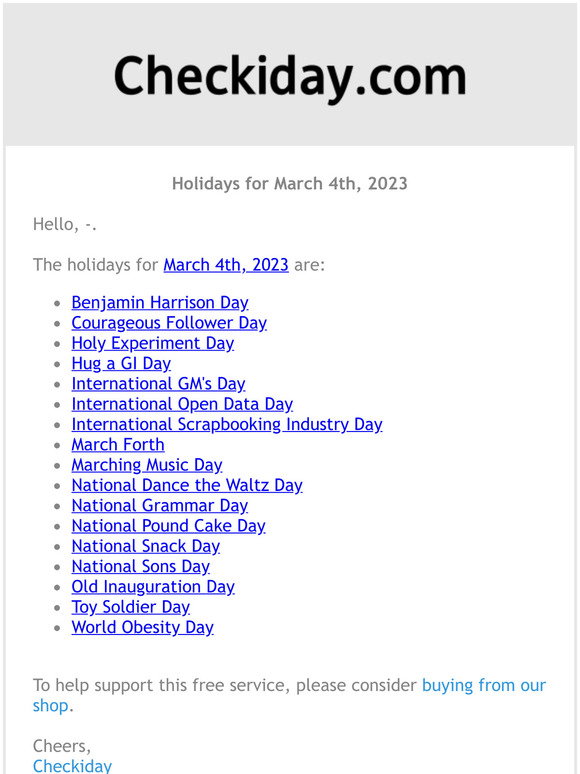 Checkiday.com

Holidays for March 4th, 2023

Hello, -.

The holidays for March 4th, 2023 are:

- Benjamin Harrison Day
- Courageous Follower Day
- Holy Experiment Day
- Hug a GI Day
- International GM's Day
- International Open Data Day
- International Scrapbooking Industry Day
- March Forth
- Marching Music Day
- National Dance the Waltz Day
- National Grammar Day
- National Pound Cake Day
- National Snack Day
- National Sons Day
- Old Inauguration Day
- Toy Soldier Day
- World Obesity Day

To help support this free service, please consider buying from our shop.

Cheers,
Checkiday